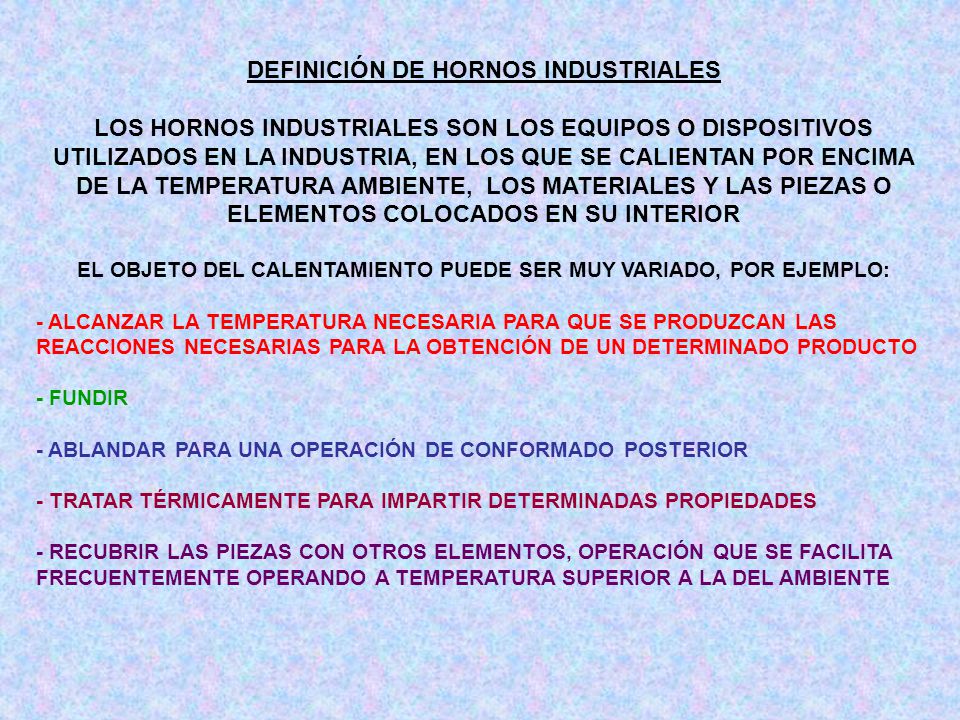 DEFINICIÓN DE HORNOS INDUSTRIALES

LOS HORNOS INDUSTRIALES SON LOS EQUIPOS O DISPOSITIVOS UTILIZADOS EN LA INDUSTRIA, EN LOS QUE SE CALIENTAN POR ENCIMA DE LA TEMPERATURA AMBIENTE, LOS MATERIALES Y LAS PIEZAS O ELEMENTOS COLOCADOS EN SU INTERIOR

EL OBJETO DEL CALENTAMIENTO PUEDE SER MUY VARIADO, POR EJEMPLO:

- ALCANZAR LA TEMPERATURA NECESARIA PARA QUE SE PRODUZCAN LAS REACCIONES NECESARIAS PARA LA OBTENCIÓN DE UN DETERMINADO PRODUCTO

- FUNDIR

- ABLANDAR PARA UNA OPERACIÓN DE CONFORMADO POSTERIOR

- TRATAR TÉRMICAMENTE PARA IMPARTIR DETERMINADAS PROPIEDADES

- RECUBRIR LAS PIEZAS CON OTROS ELEMENTOS, OPERACIÓN QUE SE FACILITA FRECUENTEMENTE OPERANDO A TEMPERATURA SUPERIOR A LA DEL AMBIENTE